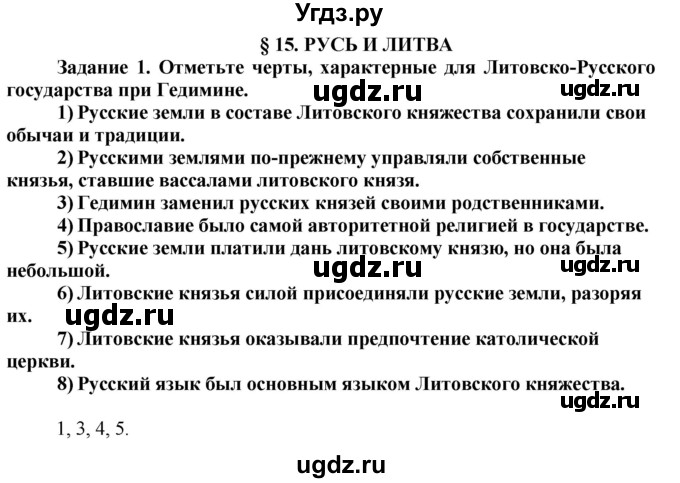 Угдз.ру

§ 15. РУСЬ И ЛИТВА

Задание 1. Отметьте черты, характерные для Литовско-Русского государства при Гедимине.

ugdz.ru ugdz.ru

1) Русские земли в составе Литовского княжества сохранили свои обычаи и традиции.

2) Русскими землями по-прежнему управляли собственные князья, ставшие вассалами литовского князя.

3) Гедимин заменил русских князей своими родственниками.

4) Православие было самой авторитетной религией в государстве.

5) Русские земли платили дань литовскому князю, но она была небольшой.

ugdz.ru ugdz.ru

6) Литовские князья силой присоединяли русские земли, разоряя их.

ugdz.ru

7) Литовские князья оказывали предпочтение католической церкви.

8) Русский язык был основным языком Литовского княжества.

ugdz.ru

1, 3, 4, 5.

ugdz.ru